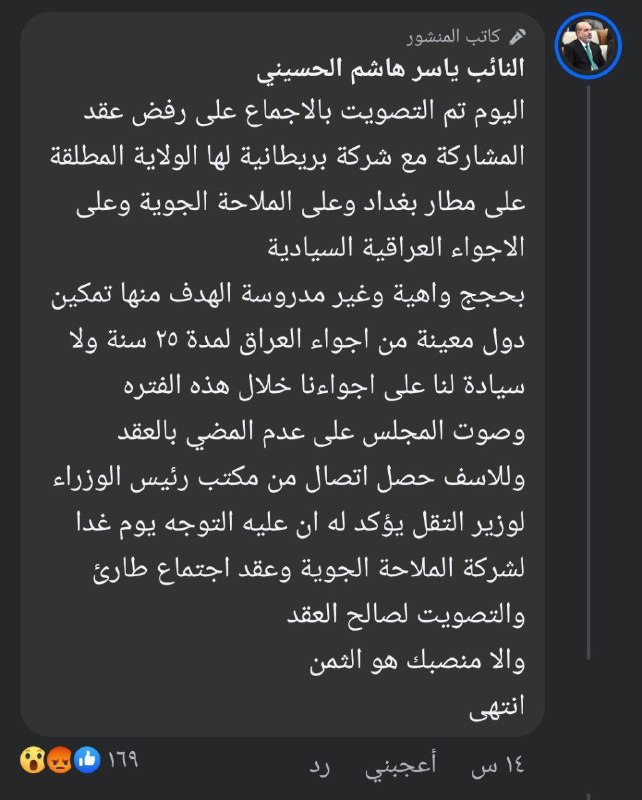 كاتب المنشور
النائب ياسر هاشم الحسيني
اليوم تم التصويت بالاجماع على رفض عقد المشاركة مع شركة بريطانية لها الولاية المطلقة على مطار بغداد وعلى الملاحة الجوية وعلى الاجواء العراقية السيادية
بحجج واهية وغير مدروسة الهدف منها تمكين دول معينة من اجواء العراق لمدة ٢٥ سنة ولا سيادة لنا على اجواءنا خلال هذه الفتره
وصوت المجلس على عدم المضي بالعقد
وللاسف حصل اتصال من مكتب رئيس الوزراء لوزير التقل يؤكد له ان عليه التوجه يوم غدا لشركة الملاحة الجوية وعقد اجتماع طارئ والتصويت لصالح العقد
والا منصبك هو الثمن
انتهى
١٤ س أعجبني رد
١٦٩